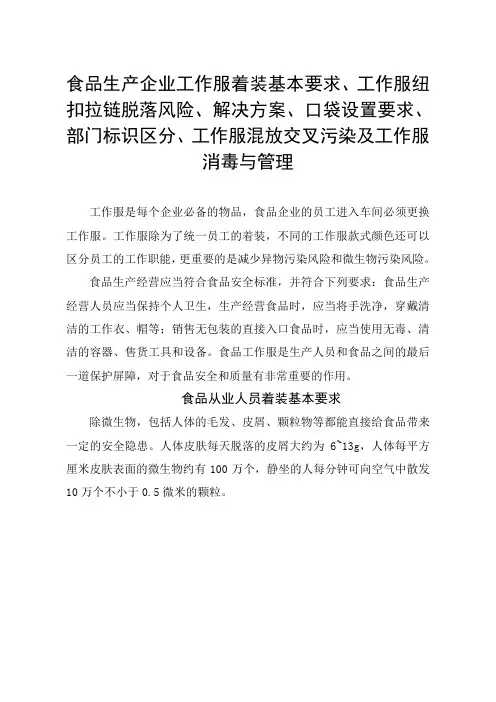 食品生产企业工作服着装基本要求、工作服纽扣拉链脱落风险、解决方案、口袋设置要求、部门标识区分、工作服混放交叉污染及工作服消毒与管理

工作服是每个企业必备的物品，食品企业的员工进入车间必须更换工作服。工作服除为了统一员工的着装，不同的工作服款式颜色还可以区分员工的工作职能，更重要的是减少异物污染风险和微生物污染风险。

食品生产经营应当符合食品安全标准，并符合下列要求：食品生产经营人员应当保持个人卫生，生产经营食品时，应当将手洗净，穿戴清洁的工作衣、帽等；销售无包装的直接入口食品时，应当使用无毒、清洁的容器、售货工具和设备。食品工作服是生产人员和食品之间的最后一道保护屏障，对于食品安全和质量有非常重要的作用。

食品从业人员着装基本要求

除微生物，包括人体的毛发、皮屑、颗粒物等都能直接给食品带来一定的安全隐患。人体皮肤每天脱落的皮屑大约为 6~13g，人体每平方厘米皮肤表面的微生物约有 100 万个，静坐的人每分钟可向空气中散发 10 万个不小于 0.5 微米的颗粒。